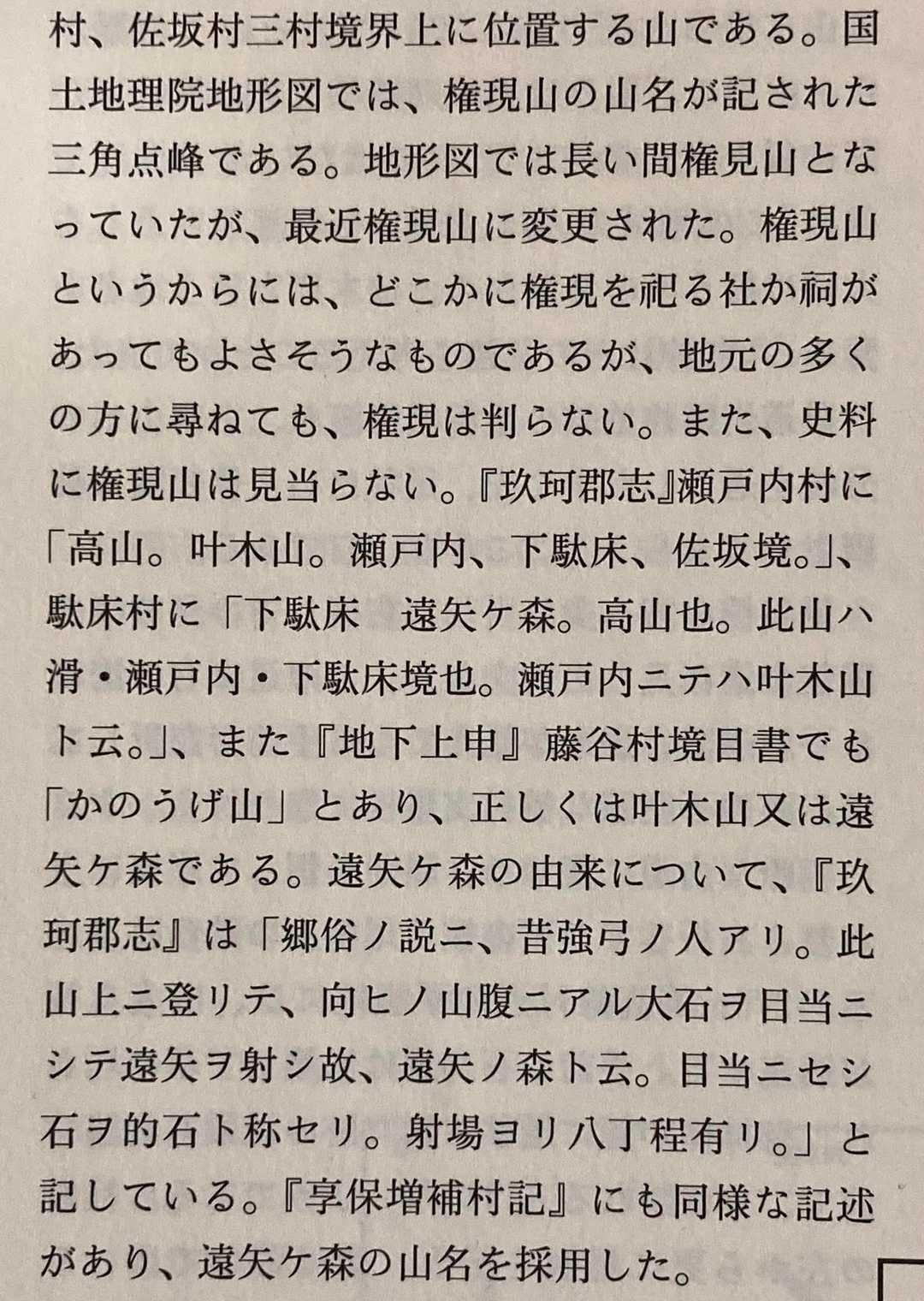 村、佐坂村三村境界上に位置する山である。国土地理院地形図では、権現山の山名が記された三角点峰である。地形図では長い間権見山となっていたが、最近権現山に変更された。権現山というからには、どこかに権現を祀る社か祠があってもよさそうなものであるが、地元の多くの方に尋ねても、権現は判らない。また、史料に権現山は見当らない。『玖珂郡志』瀬戸内村に「高山。叶木山。瀬戸内、下駄床、佐坂境。」、駄床村に「下駄床 遠矢ケ森。高山也。此山ハ滑・瀬戸内・下駄床境也。瀬戸内ニテハ叶木山ト云。」、また『地下上申』藤谷村境目書でも「かのうげ山」とあり、正しくは叶木山又は遠矢ケ森である。遠矢ケ森の由来について、『玖珂郡志』は「郷俗ノ説ニ、昔強弓ノ人アリ。此山上ニ登リテ、向ヒノ山腹ニアル大石ヲ目当ニシテ遠矢ヲ射シ故、遠矢ノ森ト云。目当ニセシ石ヲ的石ト称セリ。射場ヨリ八丁程有リ。」と記している。『享保増補村記』にも同様な記述があり、遠矢ケ森の山名を採用した。